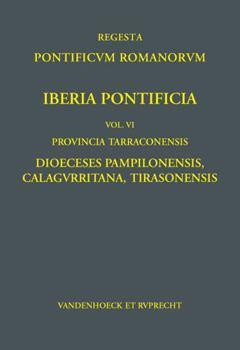 REGESTA
PONTIFICVM ROMANORVM

IBERIA PONTIFICIA

VOL. VI

PROVINCIA TARRACONENSIS

DIOECESES PAMPILONENSIS, CALAGVRRITANA, TIRASONENSIS

VANDENHOECK ET RVPRECHT